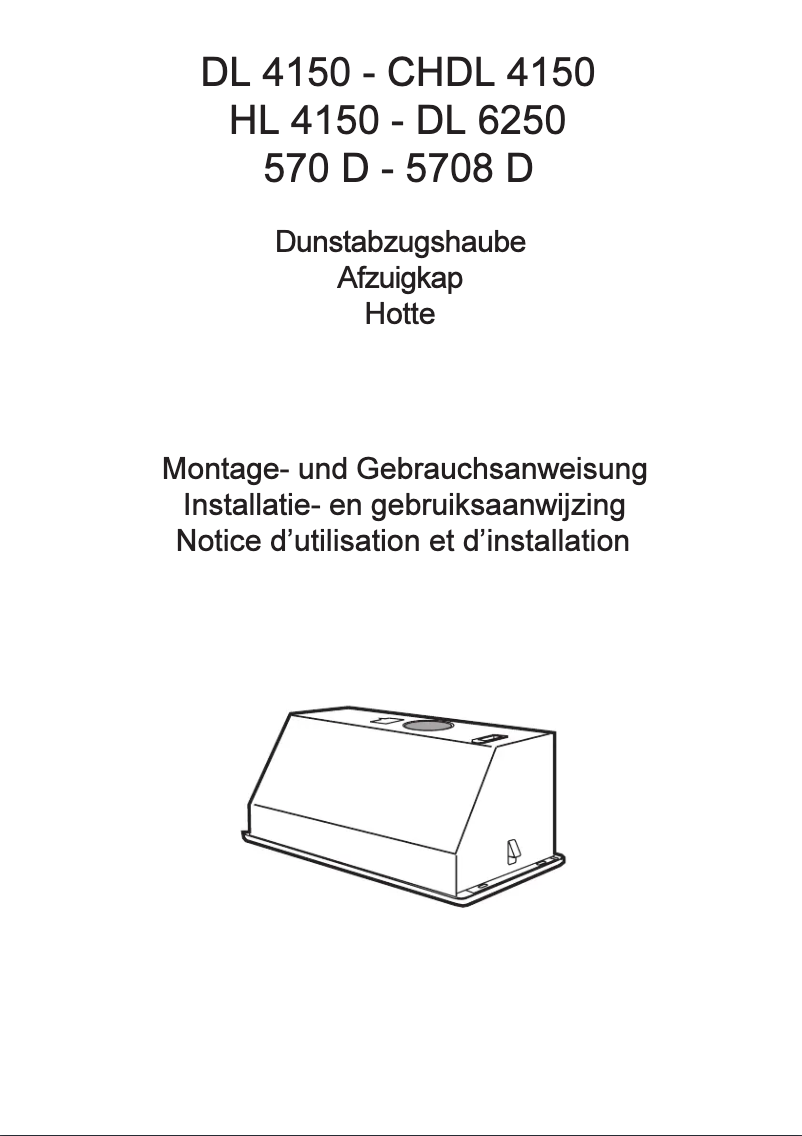 DL 4150 - CHDL 4150
HL 4150 - DL 6250
570 D - 5708 D

Dunstabzugshaube
Afzuigkap
Hotte

Montage- und Gebrauchsanweisung
Installatie- en gebruiksaanwijzing
Notice d’utilisation et d’installation